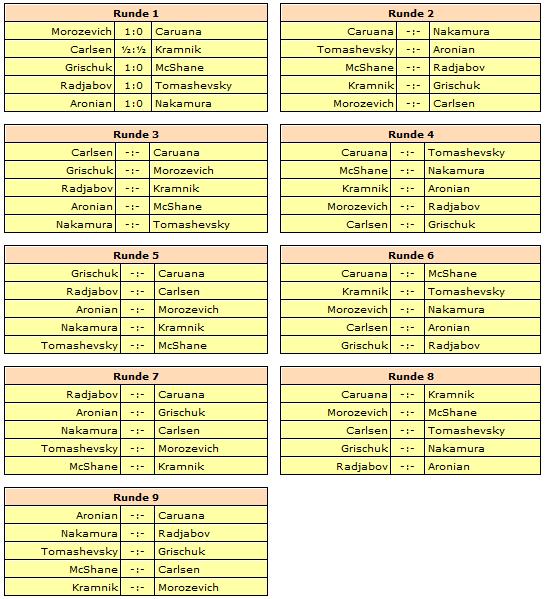 | Runde 1 | | |
|---|---|---|
| Morozevich | 1:0 | Caruana |
| Carlsen | ½:½ | Kramnik |
| Grischuk | 1:0 | McShane |
| Radjabov | 1:0 | Tomashevsky |
| Aronian | 1:0 | Nakamura |

| Runde 2 | | |
|---|---|---|
| Caruana | -:- | Nakamura |
| Tomashevsky | -:- | Aronian |
| McShane | -:- | Radjabov |
| Kramnik | -:- | Grischuk |
| Morozevich | -:- | Carlsen |

| Runde 3 | | |
|---|---|---|
| Carlsen | -:- | Caruana |
| Grischuk | -:- | Morozevich |
| Radjabov | -:- | Kramnik |
| Aronian | -:- | McShane |
| Nakamura | -:- | Tomashevsky |

| Runde 4 | | |
|---|---|---|
| Caruana | -:- | Tomashevsky |
| McShane | -:- | Nakamura |
| Kramnik | -:- | Aronian |
| Morozevich | -:- | Radjabov |
| Carlsen | -:- | Grischuk |

| Runde 5 | | |
|---|---|---|
| Grischuk | -:- | Caruana |
| Radjabov | -:- | Carlsen |
| Aronian | -:- | Morozevich |
| Nakamura | -:- | Kramnik |
| Tomashevsky | -:- | McShane |

| Runde 6 | | |
|---|---|---|
| Caruana | -:- | McShane |
| Kramnik | -:- | Tomashevsky |
| Morozevich | -:- | Nakamura |
| Carlsen | -:- | Aronian |
| Grischuk | -:- | Radjabov |

| Runde 7 | | |
|---|---|---|
| Radjabov | -:- | Caruana |
| Aronian | -:- | Grischuk |
| Nakamura | -:- | Carlsen |
| Tomashevsky | -:- | Morozevich |
| McShane | -:- | Kramnik |

| Runde 8 | | |
|---|---|---|
| Caruana | -:- | Kramnik |
| Morozevich | -:- | McShane |
| Carlsen | -:- | Tomashevsky |
| Grischuk | -:- | Nakamura |
| Radjabov | -:- | Aronian |

| Runde 9 | | |
|---|---|---|
| Aronian | -:- | Caruana |
| Nakamura | -:- | Radjabov |
| Tomashevsky | -:- | Grischuk |
| McShane | -:- | Carlsen |
| Kramnik | -:- | Morozevich |